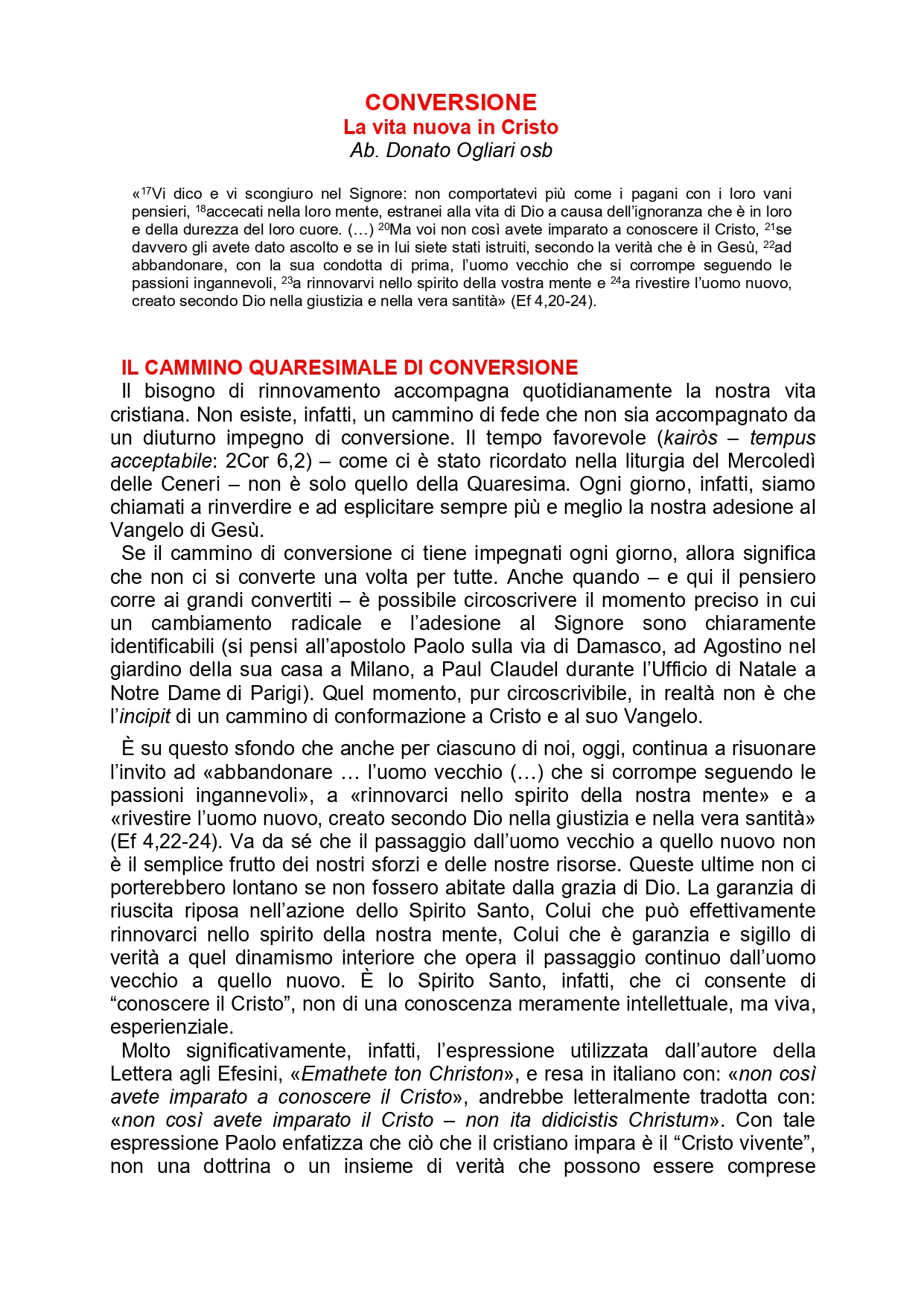 CONVERSIONE
La vita nuova in Cristo
Ab. Donato Ogliari osb

«$^{17}$Vi dico e vi scongiuro nel Signore: non comportatevi più come i pagani con i loro vani pensieri, $^{18}$accecati nella loro mente, estranei alla vita di Dio a causa dell'ignoranza che è in loro e della durezza del loro cuore. (…) $^{20}$Ma voi non così avete imparato a conoscere il Cristo, $^{21}$se davvero gli avete dato ascolto e se in lui siete stati istruiti, secondo la verità che è in Gesù, $^{22}$ad abbandonare, con la sua condotta di prima, l'uomo vecchio che si corrompe seguendo le passioni ingannevoli, $^{23}$a rinnovarvi nello spirito della vostra mente e $^{24}$a rivestire l'uomo nuovo, creato secondo Dio nella giustizia e nella vera santità» (Ef 4,20-24).

IL CAMMINO QUARESIMALE DI CONVERSIONE

Il bisogno di rinnovamento accompagna quotidianamente la nostra vita cristiana. Non esiste, infatti, un cammino di fede che non sia accompagnato da un diuturno impegno di conversione. Il tempo favorevole (kairòs – tempus acceptabile: 2Cor 6,2) – come ci è stato ricordato nella liturgia del Mercoledì delle Ceneri – non è solo quello della Quaresima. Ogni giorno, infatti, siamo chiamati a rinverdire e ad esplicitare sempre più e meglio la nostra adesione al Vangelo di Gesù.

Se il cammino di conversione ci tiene impegnati ogni giorno, allora significa che non ci si converte una volta per tutte. Anche quando – e qui il pensiero corre ai grandi convertiti – è possibile circoscrivere il momento preciso in cui un cambiamento radicale e l'adesione al Signore sono chiaramente identificabili (si pensi all'apostolo Paolo sulla via di Damasco, ad Agostino nel giardino della sua casa a Milano, a Paul Claudel durante l'Ufficio di Natale a Notre Dame di Parigi). Quel momento, pur circoscrivibile, in realtà non è che l'incipit di un cammino di conformazione a Cristo e al suo Vangelo.

È su questo sfondo che anche per ciascuno di noi, oggi, continua a risuonare l'invito ad «abbandonare … l'uomo vecchio (…) che si corrompe seguendo le passioni ingannevoli», a «rinnovarci nello spirito della nostra mente» e a «rivestire l'uomo nuovo, creato secondo Dio nella giustizia e nella vera santità» (Ef 4,22-24). Va da sé che il passaggio dall'uomo vecchio a quello nuovo non è il semplice frutto dei nostri sforzi e delle nostre risorse. Queste ultime non ci porterebbero lontano se non fossero abitate dalla grazia di Dio. La garanzia di riuscita riposa nell'azione dello Spirito Santo, Colui che può effettivamente rinnovarci nello spirito della nostra mente, Colui che è garanzia e sigillo di verità a quel dinamismo interiore che opera il passaggio continuo dall'uomo vecchio a quello nuovo. È lo Spirito Santo, infatti, che ci consente di "conoscere il Cristo", non di una conoscenza meramente intellettuale, ma viva, esperienziale.

Molto significativamente, infatti, l'espressione utilizzata dall'autore della Lettera agli Efesini, «Emathete ton Christon», e resa in italiano con: «non così avete imparato a conoscere il Cristo», andrebbe letteralmente tradotta con: «non così avete imparato il Cristo – non ita didicistis Christum». Con tale espressione Paolo enfatizza che ciò che il cristiano impara è il "Cristo vivente", non una dottrina o un insieme di verità che possono essere comprese